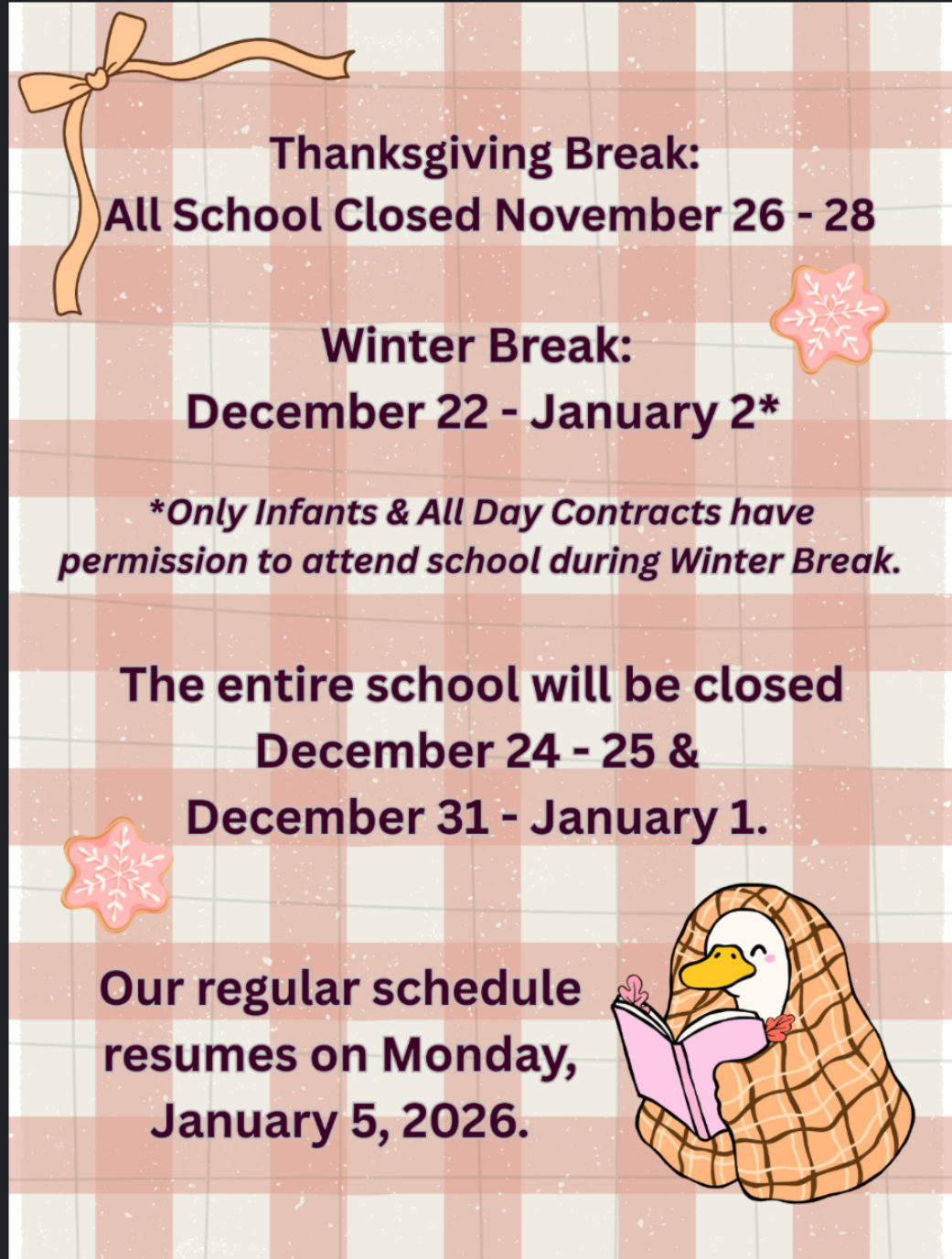 Thanksgiving Break:
All School Closed November 26 - 28

Winter Break:
December 22 - January 2*

*Only Infants & All Day Contracts have permission to attend school during Winter Break.

The entire school will be closed
December 24 - 25 &
December 31 - January 1.

Our regular schedule resumes on Monday, January 5, 2026.